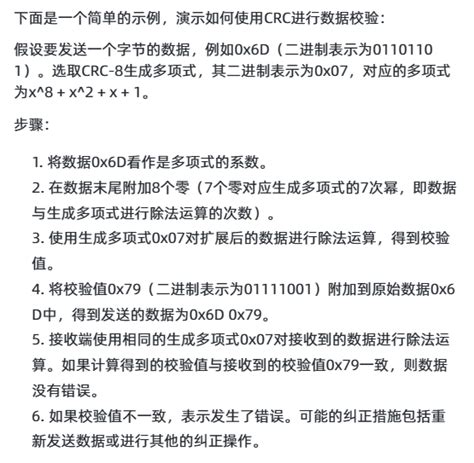 下面是一个简单的示例，演示如何使用CRC进行数据校验：

假设要发送一个字节的数据，例如0x6D（二进制表示为01101101）。选取CRC-8生成多项式，其二进制表示为0x07，对应的多项式为x^8 + x^2 + x + 1。

步骤：

1. 将数据0x6D看作是多项式的系数。
2. 在数据末尾附加8个零（7个零对应生成多项式的7次幂，即数据与生成多项式进行除法运算的次数）。
3. 使用生成多项式0x07对扩展后的数据进行除法运算，得到校验值。
4. 将校验值0x79（二进制表示为01111001）附加到原始数据0x6D中，得到发送的数据为0x6D 0x79。
5. 接收端使用相同的生成多项式0x07对接收到的数据进行除法运算。如果计算得到的校验值与接收到的校验值0x79一致，则数据没有错误。
6. 如果校验值不一致，表示发生了错误。可能的纠正措施包括重新发送数据或进行其他的纠正操作。